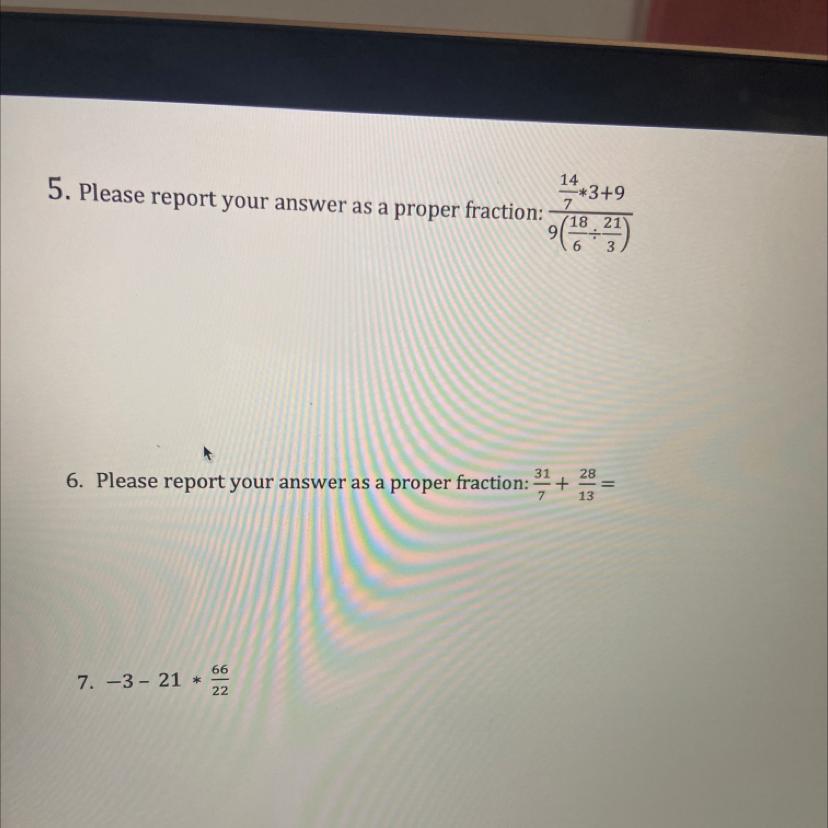 5. Please report your answer as a proper fraction: $\frac{\frac{14}{7}*3+9}{9\left(\frac{18}{6}\div\frac{21}{3}\right)}$

6. Please report your answer as a proper fraction: $\frac{31}{7}+\frac{28}{13}=$

7. $-3-21*\frac{66}{22}$